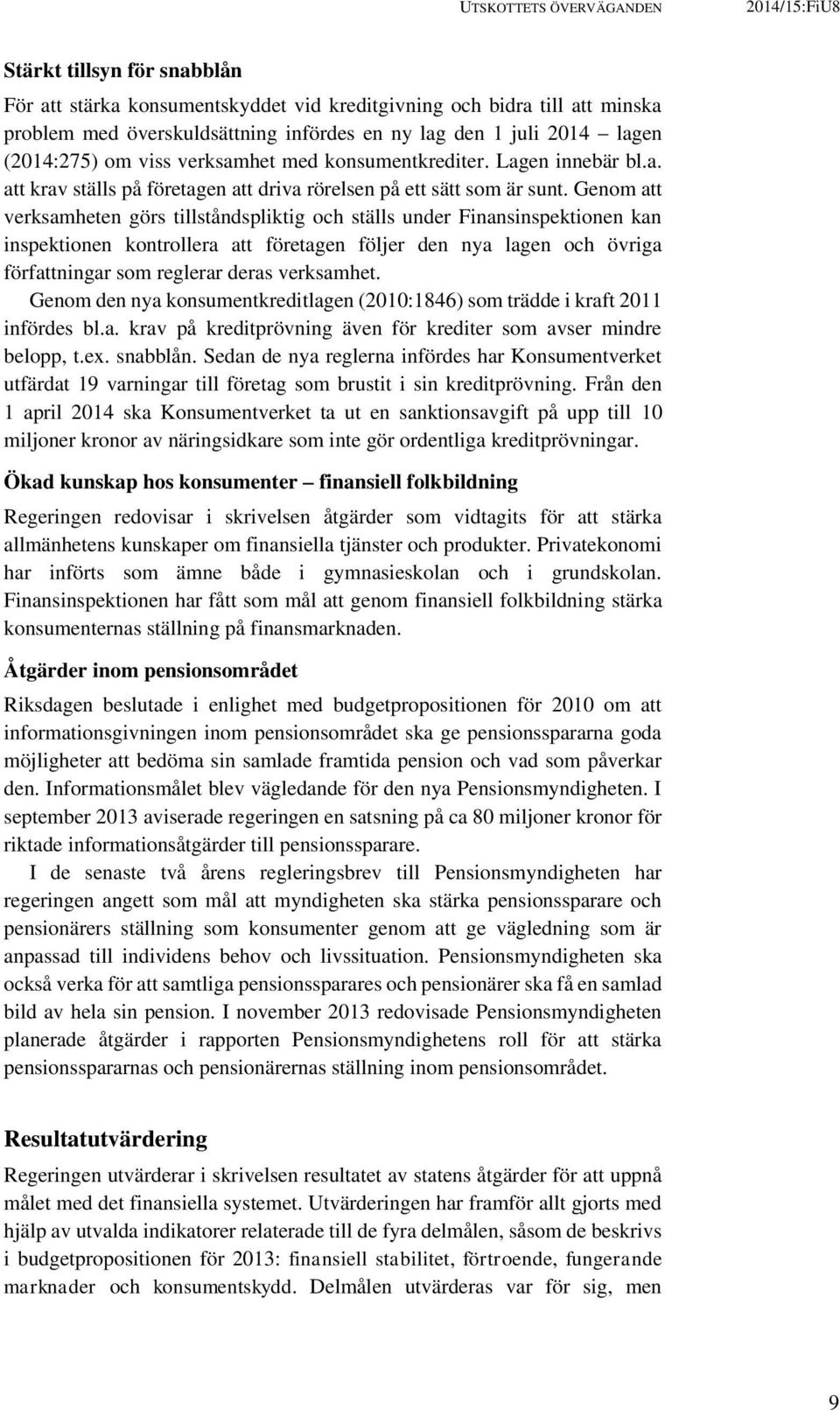 UTSKOTTETS ÖVERVÄGANDEN 2014/15:FiU8

Stärkt tillsyn för snabblån

För att stärka konsumentskyddet vid kreditgivning och bidra till att minska problem med överskuldsättning infördes en ny lag den 1 juli 2014 – lagen (2014:275) om viss verksamhet med konsumentkrediter. Lagen innebär bl.a. att krav ställs på företagen att driva rörelsen på ett sätt som är sunt. Genom att verksamheten görs tillståndspliktig och ställs under Finansinspektionen kan inspektionen kontrollera att företagen följer den nya lagen och övriga författningar som reglerar deras verksamhet.

Genom den nya konsumentkreditlagen (2010:1846) som trädde i kraft 2011 infördes bl.a. krav på kreditprövning även för krediter som avser mindre belopp, t.ex. snabblån. Sedan de nya reglerna infördes har Konsumentverket utfärdat 19 varningar till företag som brustit i sin kreditprövning. Från den 1 april 2014 ska Konsumentverket ta ut en sanktionsavgift på upp till 10 miljoner kronor av näringsidkare som inte gör ordentliga kreditprövningar.

Ökad kunskap hos konsumenter – finansiell folkbildning

Regeringen redovisar i skrivelsen åtgärder som vidtagits för att stärka allmänhetens kunskaper om finansiella tjänster och produkter. Privatekonomi har införts som ämne både i gymnasieskolan och i grundskolan. Finansinspektionen har fått som mål att genom finansiell folkbildning stärka konsumenternas ställning på finansmarknaden.

Åtgärder inom pensionsområdet

Riksdagen beslutade i enlighet med budgetpropositionen för 2010 om att informationsgivningen inom pensionsområdet ska ge pensionsspararna goda möjligheter att bedöma sin samlade framtida pension och vad som påverkar den. Informationsmålet blev vägledande för den nya Pensionsmyndigheten. I september 2013 aviserade regeringen en satsning på ca 80 miljoner kronor för riktade informationsåtgärder till pensionssparare.

I de senaste två årens regleringsbrev till Pensionsmyndigheten har regeringen angett som mål att myndigheten ska stärka pensionssparare och pensionärers ställning som konsumenter genom att ge vägledning som är anpassad till individens behov och livssituation. Pensionsmyndigheten ska också verka för att samtliga pensionssparares och pensionärer ska få en samlad bild av hela sin pension. I november 2013 redovisade Pensionsmyndigheten planerade åtgärder i rapporten Pensionsmyndighetens roll för att stärka pensionsspararnas och pensionärernas ställning inom pensionsområdet.

Resultatutvärdering

Regeringen utvärderar i skrivelsen resultatet av statens åtgärder för att uppnå målet med det finansiella systemet. Utvärderingen har framför allt gjorts med hjälp av utvalda indikatorer relaterade till de fyra delmålen, såsom de beskrivs i budgetpropositionen för 2013: finansiell stabilitet, förtroende, fungerande marknader och konsumentskydd. Delmålen utvärderas var för sig, men

9